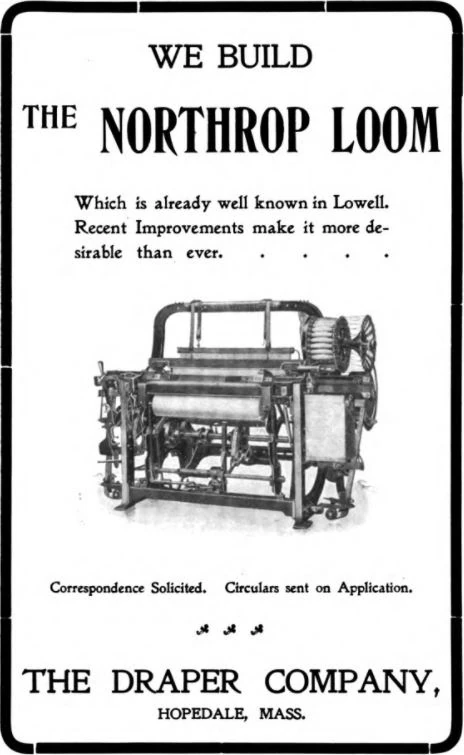 WE BUILD

THE NORTHROP LOOM

Which is already well known in Lowell. Recent Improvements make it more desirable than ever. . . . .

Correspondence Solicited. Circulars sent on Application.

THE DRAPER COMPANY,

HOPEDALE, MASS.